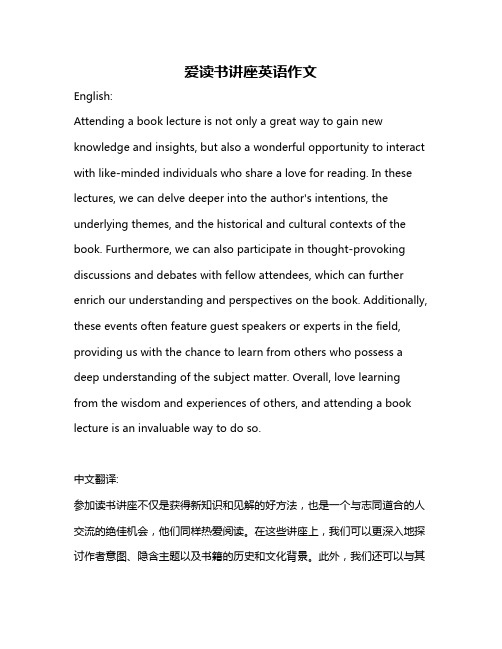 爱读书讲座英语作文

English:

Attending a book lecture is not only a great way to gain new knowledge and insights, but also a wonderful opportunity to interact with like-minded individuals who share a love for reading. In these lectures, we can delve deeper into the author's intentions, the underlying themes, and the historical and cultural contexts of the book. Furthermore, we can also participate in thought-provoking discussions and debates with fellow attendees, which can further enrich our understanding and perspectives on the book. Additionally, these events often feature guest speakers or experts in the field, providing us with the chance to learn from others who possess a deep understanding of the subject matter. Overall, love learning from the wisdom and experiences of others, and attending a book lecture is an invaluable way to do so.

中文翻译:

参加读书讲座不仅是获得新知识和见解的好方法，也是一个与志同道合的人交流的绝佳机会，他们同样热爱阅读。在这些讲座上，我们可以更深入地探讨作者意图、隐含主题以及书籍的历史和文化背景。此外，我们还可以与其